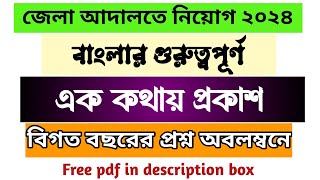 জেলা আদালতে নিয়োগ ২০২৪

বাংলার গুরুত্বপূর্ণ

এক কথায় প্রকাশ

বিগত বছরের প্রশ্ন অবলম্বনে

Free pdf in description box